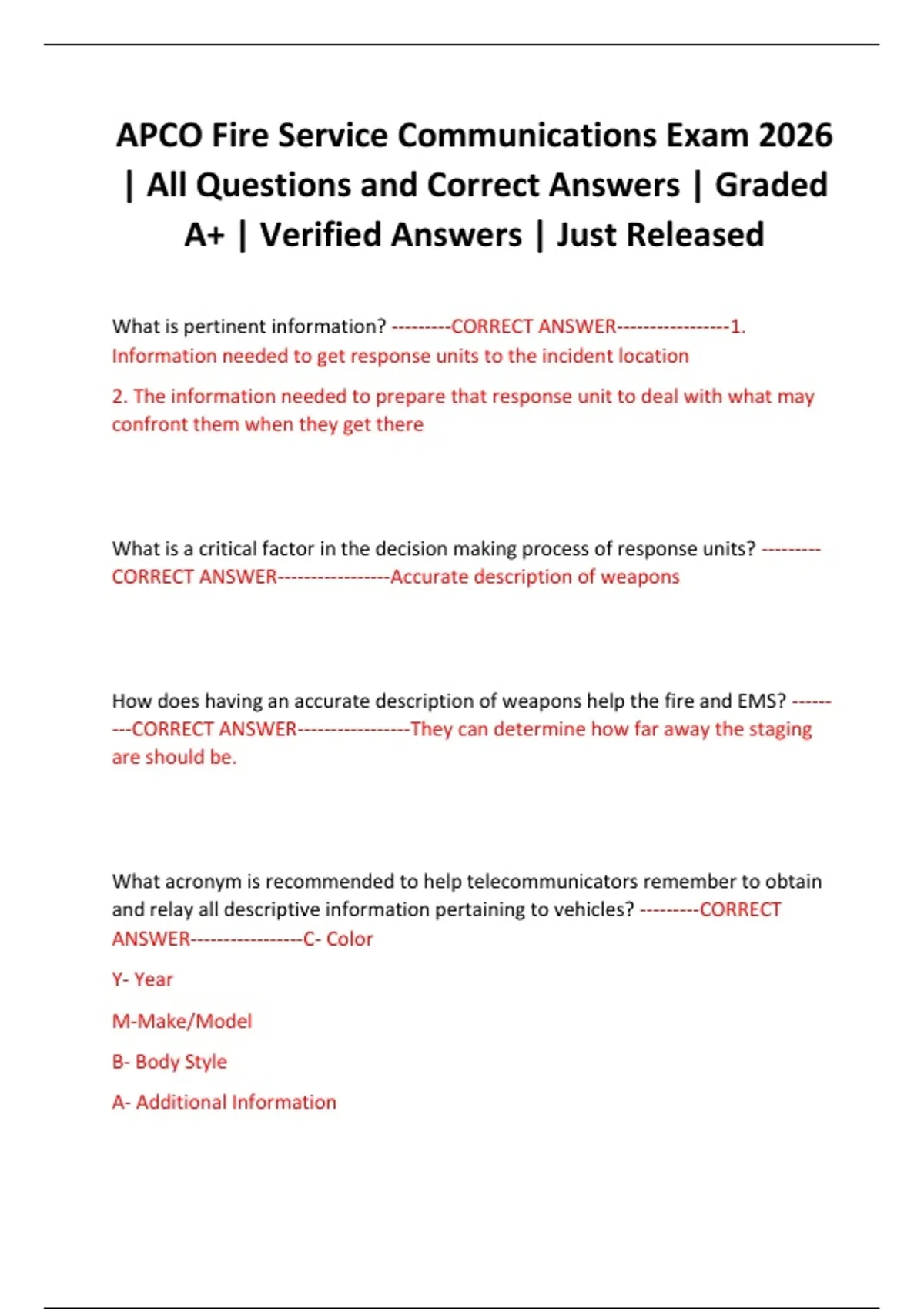 APCO Fire Service Communications Exam 2026 | All Questions and Correct Answers | Graded A+ | Verified Answers | Just Released

What is pertinent information? ---------CORRECT ANSWER-----------------1. Information needed to get response units to the incident location

2. The information needed to prepare that response unit to deal with what may confront them when they get there

What is a critical factor in the decision making process of response units? ---------CORRECT ANSWER-----------------Accurate description of weapons

How does having an accurate description of weapons help the fire and EMS? ---------CORRECT ANSWER-----------------They can determine how far away the staging are should be.

What acronym is recommended to help telecommunicators remember to obtain and relay all descriptive information pertaining to vehicles? ---------CORRECT ANSWER-----------------C- Color

Y- Year

M-Make/Model

B- Body Style

A- Additional Information